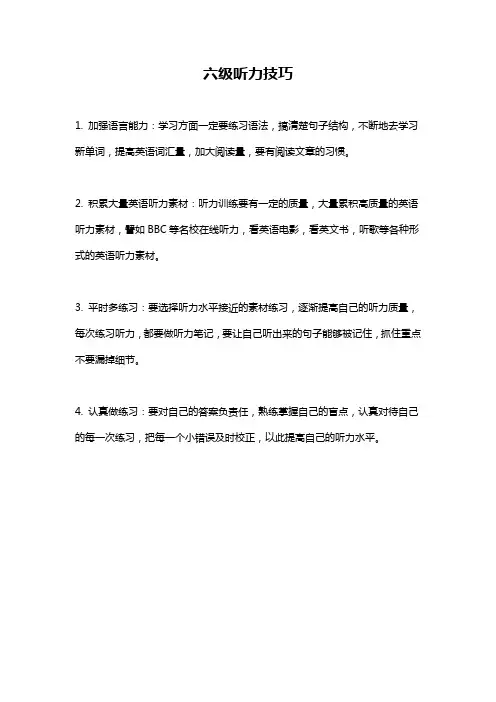 六级听力技巧

1. 加强语言能力：学习方面一定要练习语法，搞清楚句子结构，不断地去学习新单词，提高英语词汇量，加大阅读量，要有阅读文章的习惯。

2. 积累大量英语听力素材：听力训练要有一定的质量，大量累积高质量的英语听力素材，譬如 BBC 等名校在线听力，看英语电影，看英文书，听歌等各种形式的英语听力素材。

3. 平时多练习：要选择听力水平接近的素材练习，逐渐提高自己的听力质量，每次练习听力，都要做听力笔记，要让自己听出来的句子能够被记住，抓住重点不要漏掉细节。

4. 认真做练习：要对自己的答案负责任，熟练掌握自己的盲点，认真对待自己的每一次练习，把每一个小错误及时校正，以此提高自己的听力水平。